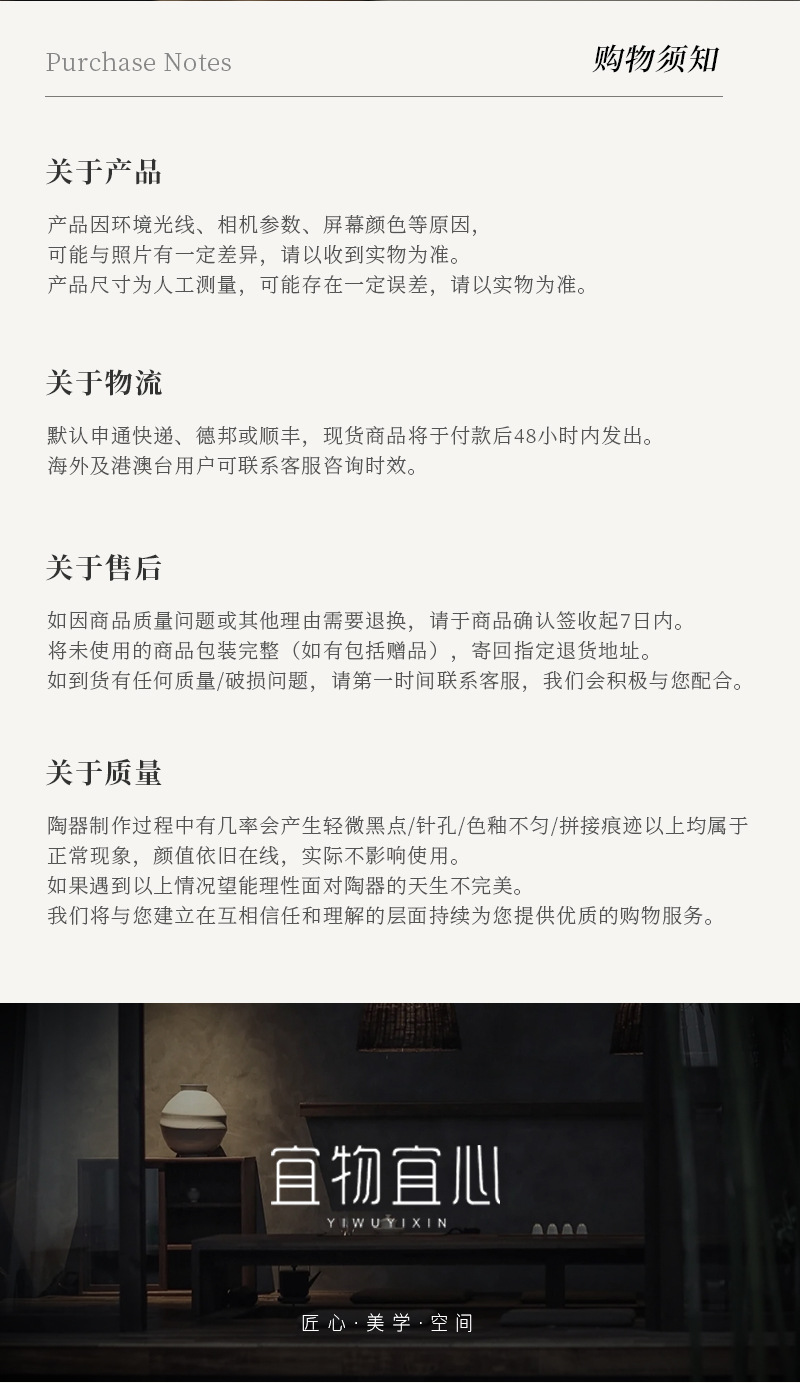 Purchase Notes

购物须知

关于产品

产品因环境光线、相机参数、屏幕颜色等原因，
可能与照片有一定差异，请以收到实物为准。
产品尺寸为人工测量，可能存在一定误差，请以实物为准。

关于物流

默认申通快递、德邦或顺丰，现货商品将于付款后48小时内发出。
海外及港澳台用户可联系客服咨询时效。

关于售后

如因商品质量问题或其他理由需要退换，请于商品确认签收起7日内。
将未使用的商品包装完整（如有包括赠品），寄回指定退货地址。
如到货有任何质量/破损问题，请第一时间联系客服，我们会积极与您配合。

关于质量

陶器制作过程中有几率会产生轻微黑点/针孔/色釉不匀/拼接痕迹以上均属于正常现象，颜值依旧在线，实际不影响使用。
如果遇到以上情况望能理性面对陶器的天生不完美。
我们将与您建立在互相信任和理解的层面持续为您提供优质的购物服务。

宜物宜心
YIWUYIXIN

匠心·美学·空间